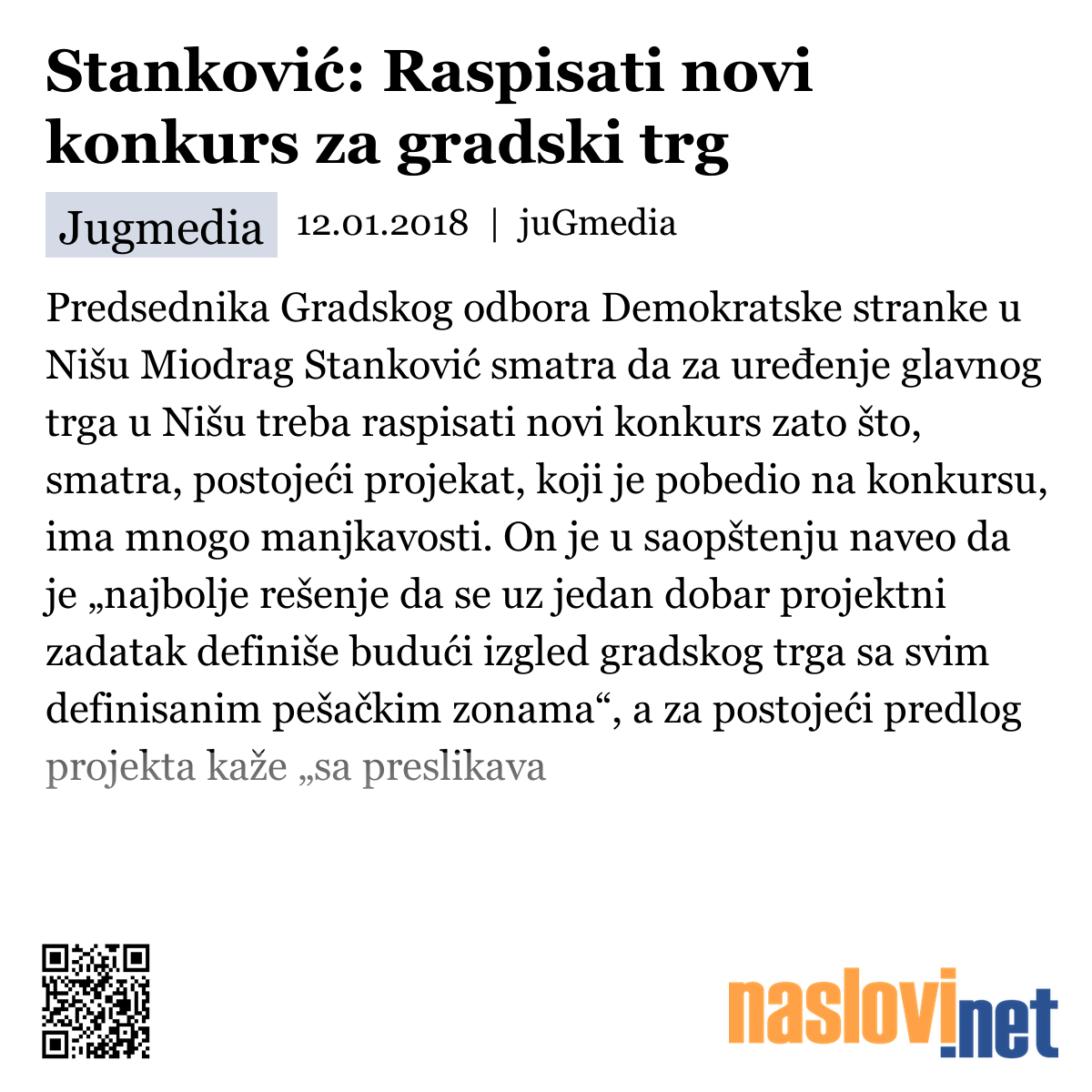 Stanković: Raspisati novi konkurs za gradski trg

Jugmedia 12.01.2018 | juGmedia

Predsednika Gradskog odbora Demokratske stranke u Nišu Miodrag Stanković smatra da za uređenje glavnog trga u Nišu treba raspisati novi konkurs zato što, smatra, postojeći projekat, koji je pobedio na konkursu, ima mnogo manjkavosti. On je u saopštenju naveo da je „najbolje rešenje da se uz jedan dobar projektni zadatak definiše budući izgled gradskog trga sa svim definisanim pešačkim zonama“, a za postojeći predlog projekta kaže „sa preslikava

naslovi.net